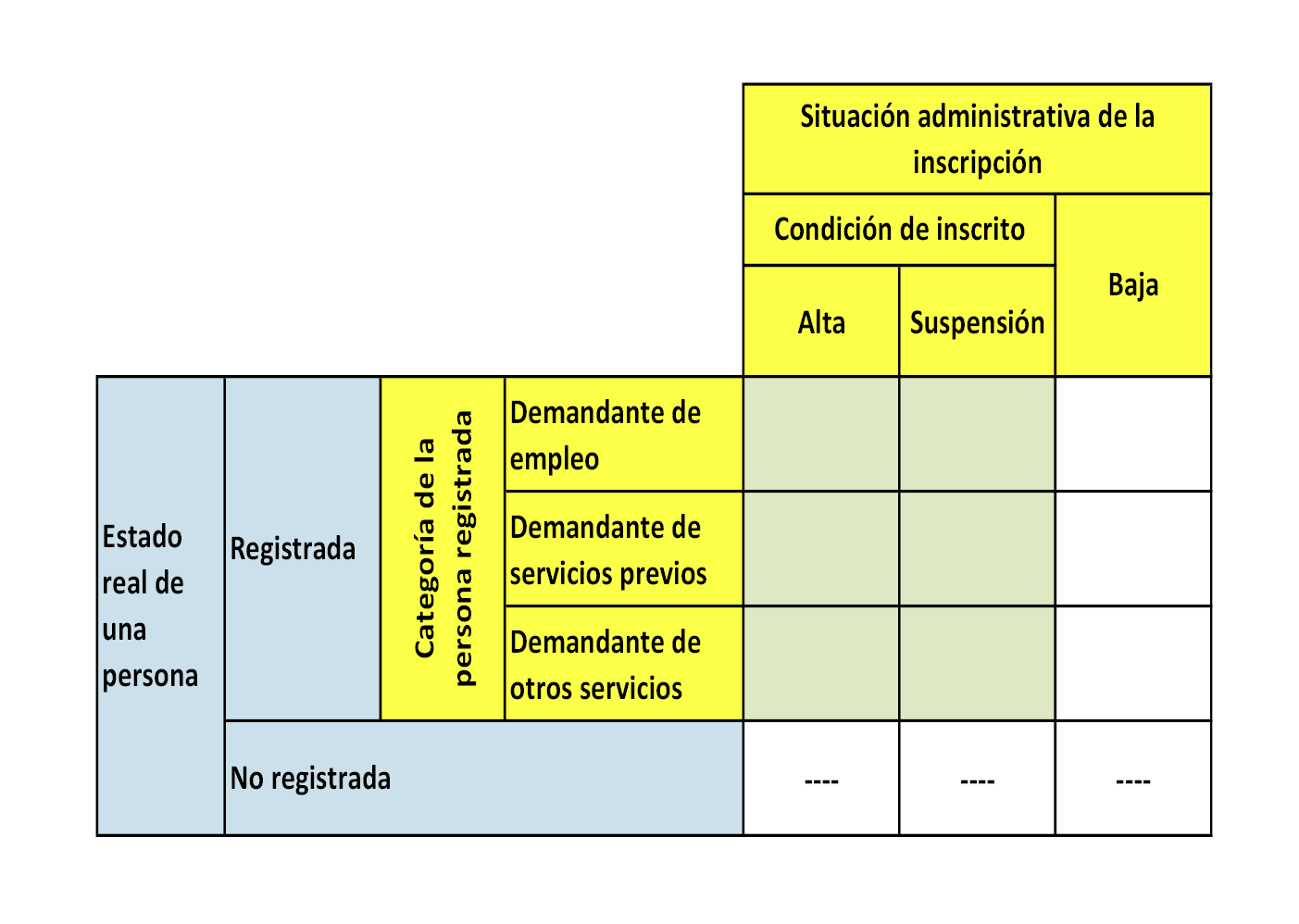 |  |  |  |  | Situación administrativa de la inscripción | | |
|---|---|---|---|---|---|---|
|  |  |  |  | Condición de inscrito | | Baja |
|  |  |  |  | Alta | Suspensión | |
| Estado real de una persona | Registrada | Categoría de la persona registrada | Demandante de empleo |  |  |  |
|  |  |  | Demandante de servicios previos |  |  |  |
|  |  |  | Demandante de otros servicios |  |  |  |
|  | No registrada | | | ---- | ---- | ---- |